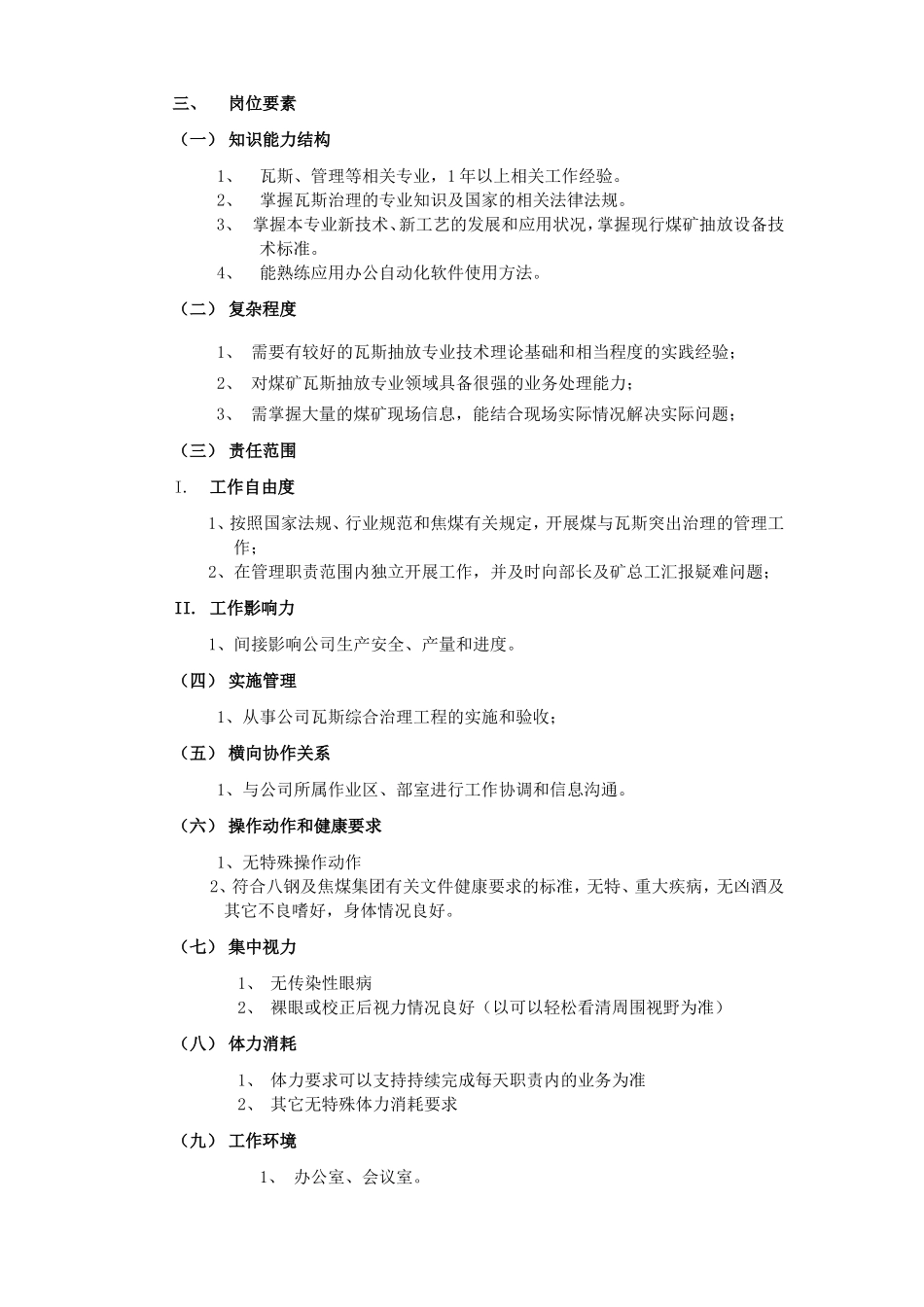 三、 岗位要素

（一） 知识能力结构

1、 瓦斯、管理等相关专业，1年以上相关工作经验。
2、 掌握瓦斯治理的专业知识及国家的相关法律法规。
3、 掌握本专业新技术、新工艺的发展和应用状况，掌握现行煤矿抽放设备技术标准。
4、 能熟练应用办公自动化软件使用方法。

（二） 复杂程度

1、 需要有较好的瓦斯抽放专业技术理论基础和相当程度的实践经验；
2、 对煤矿瓦斯抽放专业领域具备很强的业务处理能力；
3、 需掌握大量的煤矿现场信息，能结合现场实际情况解决实际问题；

（三） 责任范围

I. 工作自由度

1、按照国家法规、行业规范和焦煤有关规定，开展煤与瓦斯突出治理的管理工作；
2、在管理职责范围内独立开展工作，并及时向部长及矿总工汇报疑难问题；

II. 工作影响力

1、间接影响公司生产安全、产量和进度。

（四） 实施管理

1、从事公司瓦斯综合治理工程的实施和验收；

（五） 横向协作关系

1、与公司所属作业区、部室进行工作协调和信息沟通。

（六） 操作动作和健康要求

1、无特殊操作动作
2、符合八钢及焦煤集团有关文件健康要求的标准，无特、重大疾病，无凶酒及其它不良嗜好，身体情况良好。

（七） 集中视力

1、 无传染性眼病
2、 裸眼或校正后视力情况良好（以可以轻松看清周围视野为准）

（八） 体力消耗

1、 体力要求可以支持持续完成每天职责内的业务为准
2、 其它无特殊体力消耗要求

（九） 工作环境

1、 办公室、会议室。